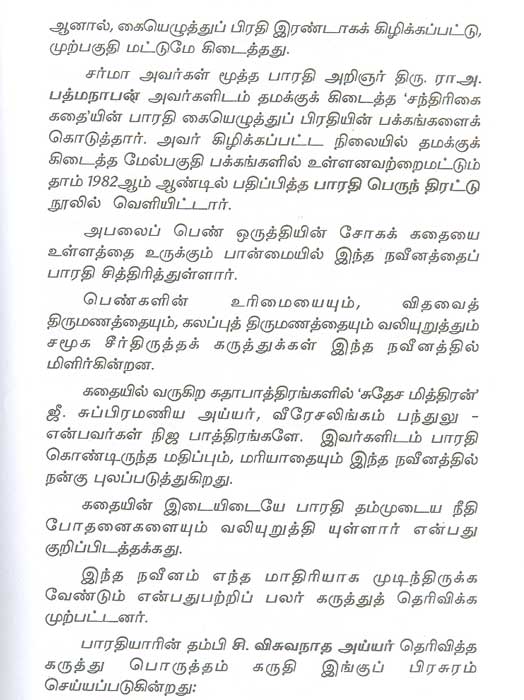 ஆனால், கையெழுத்துப் பிரதி இரண்டாகக் கிழிக்கப்பட்டு, முற்பகுதி மட்டுமே கிடைத்தது.

சர்மா அவர்கள் மூத்த பாரதி அறிஞர் திரு. ரா.அ. பத்மநாபன் அவர்களிடம் தமக்குக் கிடைத்த 'சந்திரிகை கதை'யின் பாரதி கையெழுத்துப் பிரதியின் பக்கங்களைக் கொடுத்தார். அவர் கிழிக்கப்பட்ட நிலையில் தமக்குக் கிடைத்த மேல்பகுதி பக்கங்களில் உள்ளனவற்றைமட்டும் தாம் 1982ஆம் ஆண்டில் பதிப்பித்த பாரதி பெருந் திரட்டு நூலில் வெளியிட்டார்.

அபலைப் பெண் ஒருத்தியின் சோகக் கதையை உள்ளத்தை உருக்கும் பான்மையில் இந்த நவீனத்தைப் பாரதி சித்திரித்துள்ளார்.

பெண்களின் உரிமையையும், விதவைத் திருமணத்தையும், கலப்புத் திருமணத்தையும் வலியுறுத்தும் சமூக சீர்திருத்தக் கருத்துக்கள் இந்த நவீனத்தில் மிளிர்கின்றன.

கதையில் வருகிற கதாபாத்திரங்களில் 'சுதேச மித்திரன்' ஜீ. சுப்பிரமணிய அய்யர், வீரேசலிங்கம் பந்துலு - என்பவர்கள் நிஜ பாத்திரங்களே. இவர்களிடம் பாரதி கொண்டிருந்த மதிப்பும், மரியாதையும் இந்த நவீனத்தில் நன்கு புலப்படுத்துகிறது.

கதையின் இடையிடையே பாரதி தம்முடைய நீதி போதனைகளையும் வலியுறுத்தி யுள்ளார் என்பது குறிப்பிடத்தக்கது.

இந்த நவீனம் எந்த மாதிரியாக முடிந்திருக்க வேண்டும் என்பதுபற்றிப் பலர் கருத்துத் தெரிவிக்க முற்பட்டனர்.

பாரதியாரின் தம்பி சி. விசுவநாத அய்யர் தெரிவித்த கருத்து பொருத்தம் கருதி இங்குப் பிரசுரம் செய்யப்படுகின்றது: